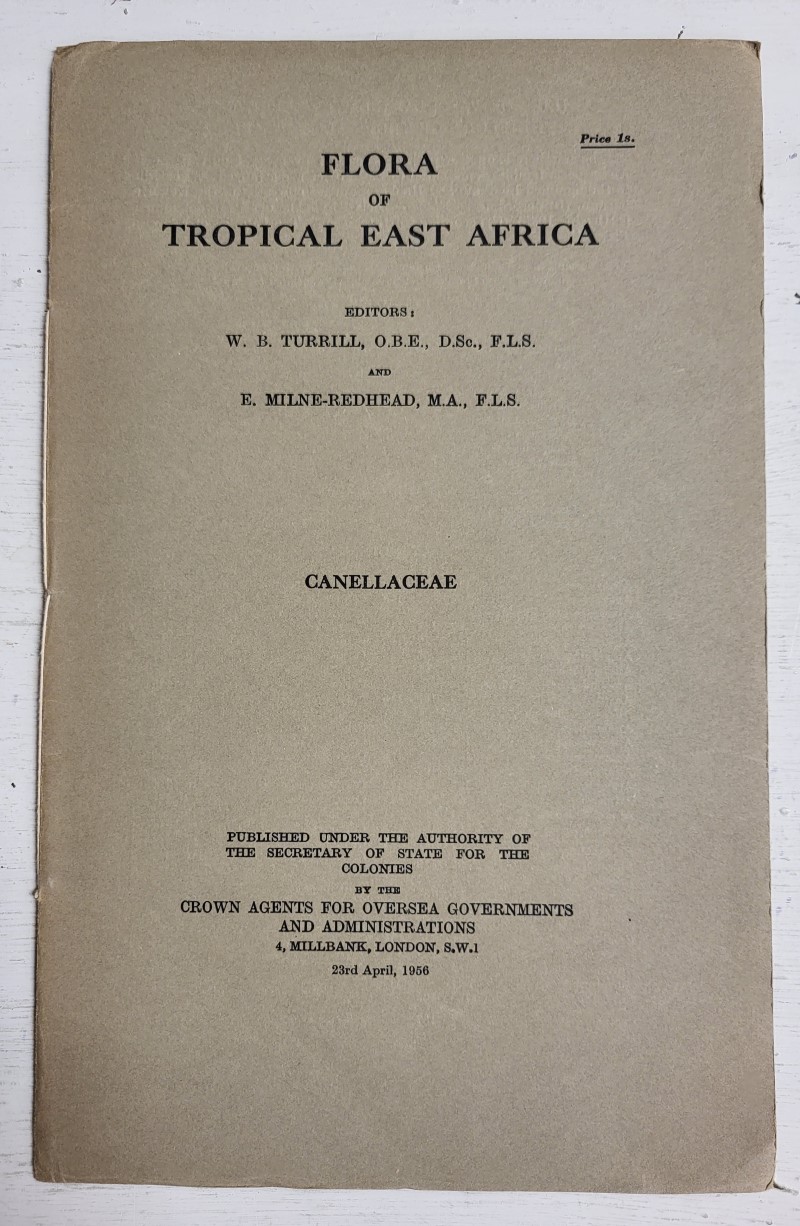 Price 1s.

FLORA
OF
TROPICAL EAST AFRICA

EDITORS:
W. B. TURRILL, O.B.E., D.Sc., F.L.S.
AND
E. MILNE-REDHEAD, M.A., F.L.S.

CANELLACEAE

PUBLISHED UNDER THE AUTHORITY OF THE SECRETARY OF STATE FOR THE COLONIES
BY THE
CROWN AGENTS FOR OVERSEA GOVERNMENTS AND ADMINISTRATIONS
4, MILLBANK, LONDON, S.W.1
23rd April, 1956